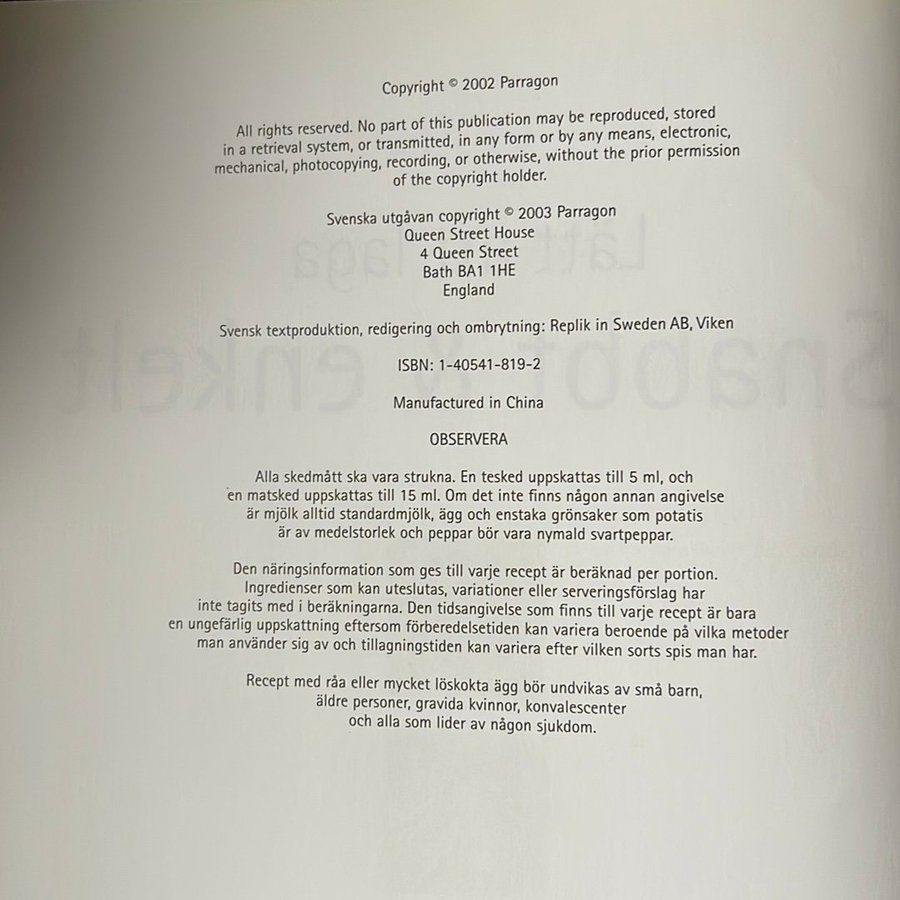 Copyright © 2002 Parragon

All rights reserved. No part of this publication may be reproduced, stored in a retrieval system, or transmitted, in any form or by any means, electronic, mechanical, photocopying, recording, or otherwise, without the prior permission of the copyright holder.

Svenska utgåvan copyright © 2003 Parragon
Queen Street House
4 Queen Street
Bath BA1 1HE
England

Svensk textproduktion, redigering och ombrytning: Replik in Sweden AB, Viken

ISBN: 1-40541-819-2

Manufactured in China

OBSERVERA

Alla skedmått ska vara strukna. En tesked uppskattas till 5 ml, och en matsked uppskattas till 15 ml. Om det inte finns någon annan angivelse är mjölk alltid standardmjölk, ägg och enstaka grönsaker som potatis är av medelstorlek och peppar bör vara nymald svartpeppar.

Den näringsinformation som ges till varje recept är beräknad per portion. Ingredienser som kan uteslutas, variationer eller serveringsförslag har inte tagits med i beräkningarna. Den tidsangivelse som finns till varje recept är bara en ungefärlig uppskattning eftersom förberedelsetiden kan variera beroende på vilka metoder man använder sig av och tillagningstiden kan variera efter vilken sorts spis man har.

Recept med råa eller mycket löskokta ägg bör undvikas av små barn, äldre personer, gravida kvinnor, konvalescenter och alla som lider av någon sjukdom.